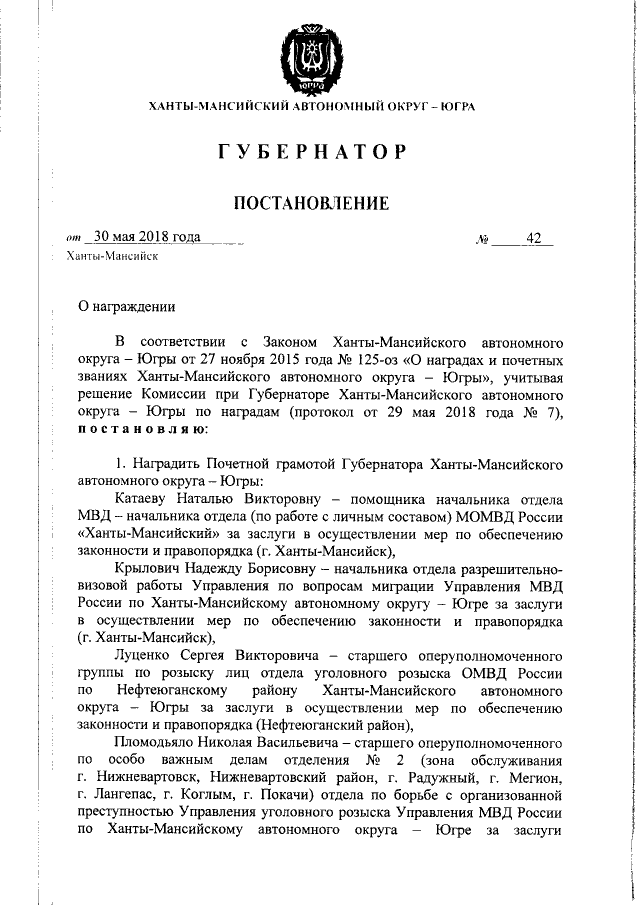 ХАНТЫ-МАНСИЙСКИЙ АВТОНОМНЫЙ ОКРУГ – ЮГРА

ГУБЕРНАТОР

ПОСТАНОВЛЕНИЕ

от 30 мая 2018 года № 42

Ханты-Мансийск

О награждении

В соответствии с Законом Ханты-Мансийского автономного округа – Югры от 27 ноября 2015 года № 125-оз «О наградах и почетных званиях Ханты-Мансийского автономного округа – Югры», учитывая решение Комиссии при Губернаторе Ханты-Мансийского автономного округа – Югры по наградам (протокол от 29 мая 2018 года № 7), постановляю:

1. Наградить Почетной грамотой Губернатора Ханты-Мансийского автономного округа – Югры:

Катаеву Наталью Викторовну – помощника начальника отдела МВД – начальника отдела (по работе с личным составом) МОМВД России «Ханты-Мансийский» за заслуги в осуществлении мер по обеспечению законности и правопорядка (г. Ханты-Мансийск),

Крылович Надежду Борисовну – начальника отдела разрешительно-визовой работы Управления по вопросам миграции Управления МВД России по Ханты-Мансийскому автономному округу – Югре за заслуги в осуществлении мер по обеспечению законности и правопорядка (г. Ханты-Мансийск),

Луценко Сергея Викторовича – старшего оперуполномоченного группы по розыску лиц отдела уголовного розыска ОМВД России по Нефтеюганскому району Ханты-Мансийского автономного округа – Югры за заслуги в осуществлении мер по обеспечению законности и правопорядка (Нефтеюганский район),

Пломодьяло Николая Васильевича – старшего оперуполномоченного по особо важным делам отделения № 2 (зона обслуживания г. Нижневартовск, Нижневартовский район, г. Радужный, г. Мегион, г. Лангепас, г. Коглым, г. Покачи) отдела по борьбе с организованной преступностью Управления уголовного розыска Управления МВД России по Ханты-Мансийскому автономного округа – Югре за заслуги